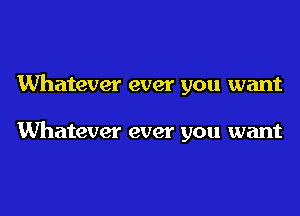 Whatever ever you want

Whatever ever you want